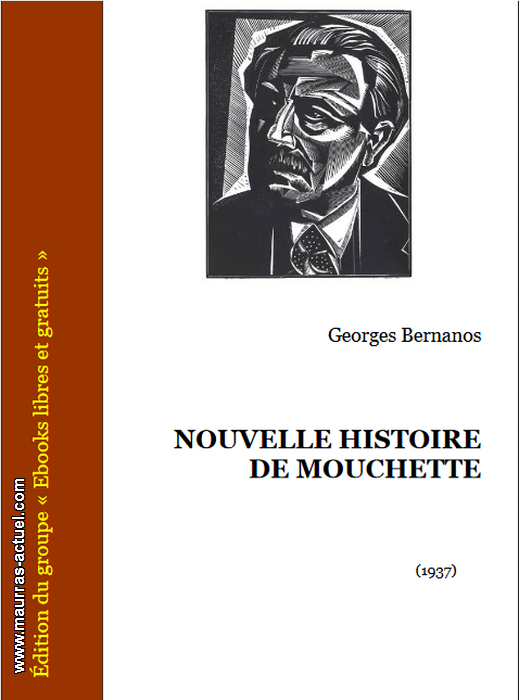 www.maurras-actuel.com
Édition du groupe « Ebooks libres et gratuits »

Georges Bernanos

NOUVELLE HISTOIRE DE MOUCHETTE

(1937)